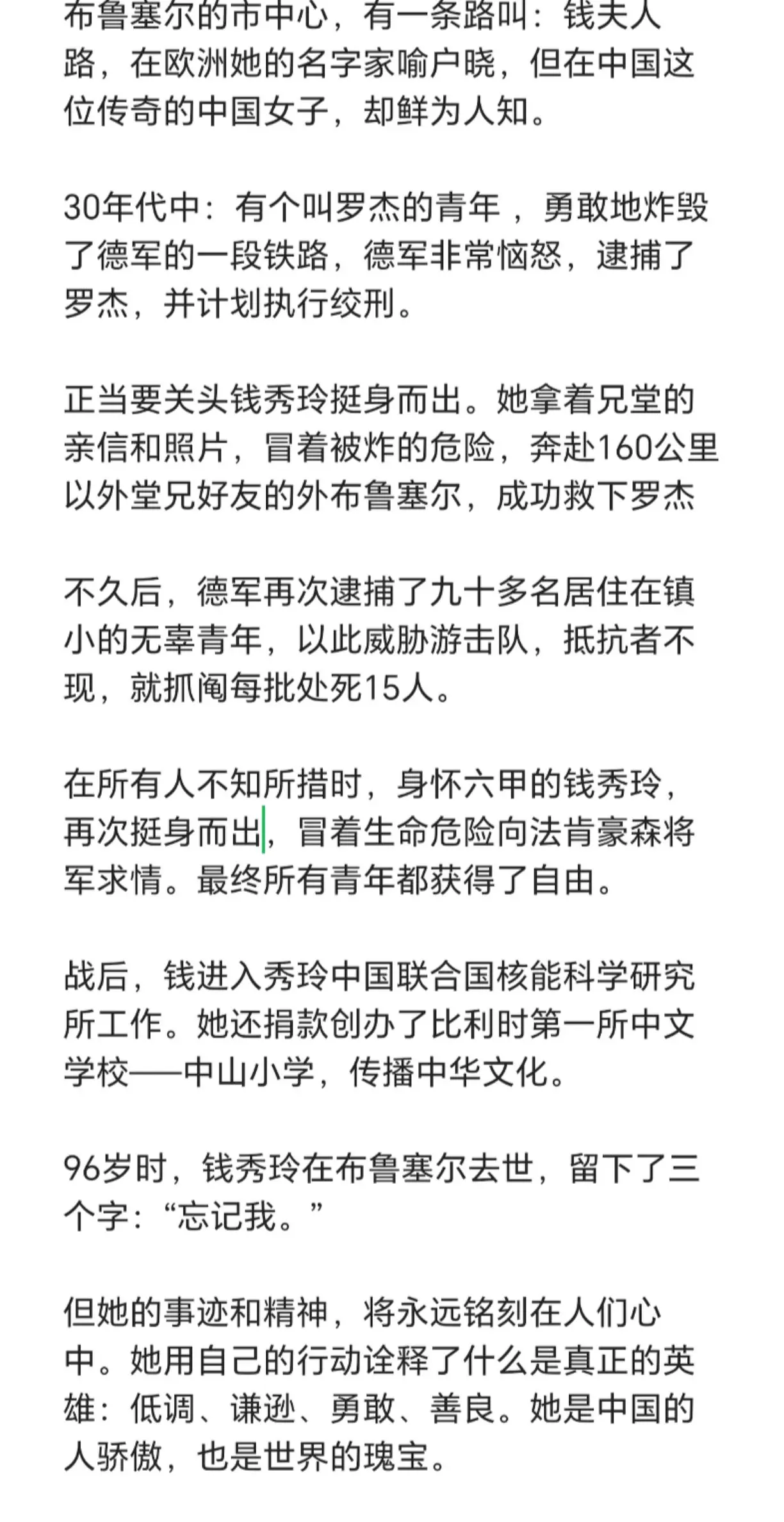 布鲁塞尔的市中心，有一条路叫：钱夫人路，在欧洲她的名字家喻户晓，但在中国这位传奇的中国女子，却鲜为人知。

30年代中：有个叫罗杰的青年 ，勇敢地炸毁了德军的一段铁路，德军非常恼怒，逮捕了罗杰，并计划执行绞刑。

正当要关头钱秀玲挺身而出。她拿着兄堂的亲信和照片，冒着被炸的危险，奔赴160公里以外堂兄好友的外布鲁塞尔，成功救下罗杰

不久后，德军再次逮捕了九十多名居住在镇小的无辜青年，以此威胁游击队，抵抗者不现，就抓阄每批处死15人。

在所有人不知所措时，身怀六甲的钱秀玲，再次挺身而出，冒着生命危险向法肯豪森将军求情。最终所有青年都获得了自由。

战后，钱进入秀玲中国联合国核能科学研究所工作。她还捐款创办了比利时第一所中文学校——中山小学，传播中华文化。

96岁时，钱秀玲在布鲁塞尔去世，留下了三个字：“忘记我。”

但她的事迹和精神，将永远铭刻在人们心中。她用自己的行动诠释了什么是真正的英雄：低调、谦逊、勇敢、善良。她是中国的人骄傲，也是世界的瑰宝。